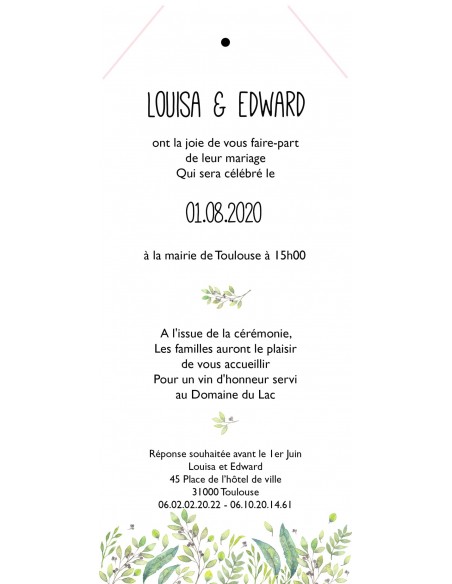 LOUISA & EDWARD

ont la joie de vous faire-part
de leur mariage
Qui sera célébré le

01.08.2020

à la mairie de Toulouse à 15h00

A l'issue de la cérémonie,
Les familles auront le plaisir
de vous accueillir
Pour un vin d'honneur servi
au Domaine du Lac

Réponse souhaitée avant le 1er Juin
Louisa et Edward
45 Place de l'hôtel de ville
31000 Toulouse
06.02.02.20.22 - 06.10.20.14.61